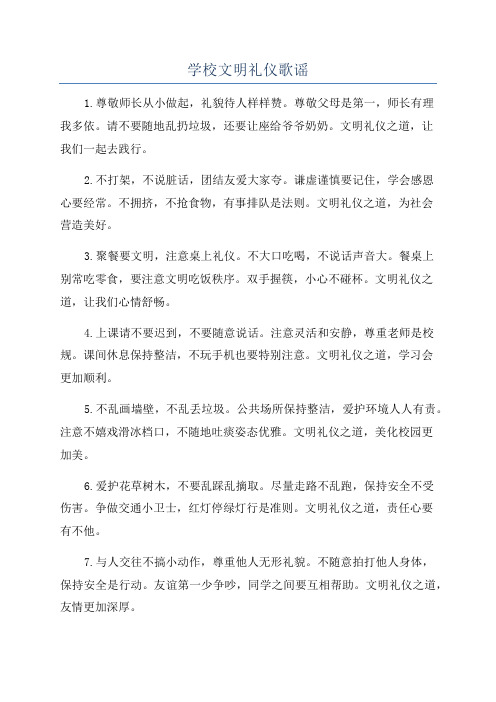 学校文明礼仪歌谣

1.尊敬师长从小做起，礼貌待人样样赞。尊敬父母是第一，师长有理我多依。请不要随地乱扔垃圾，还要让座给爷爷奶奶。文明礼仪之道，让我们一起去践行。

2.不打架，不说脏话，团结友爱大家夸。谦虚谨慎要记住，学会感恩心要经常。不拥挤，不抢食物，有事排队是法则。文明礼仪之道，为社会营造美好。

3.聚餐要文明，注意桌上礼仪。不大口吃喝，不说话声音大。餐桌上别常吃零食，要注意文明吃饭秩序。双手握筷，小心不碰杯。文明礼仪之道，让我们心情舒畅。

4.上课请不要迟到，不要随意说话。注意灵活和安静，尊重老师是校规。课间休息保持整洁，不玩手机也要特别注意。文明礼仪之道，学习会更加顺利。

5.不乱画墙壁，不乱丢垃圾。公共场所保持整洁，爱护环境人人有责。注意不嬉戏滑冰档口，不随地吐痰姿态优雅。文明礼仪之道，美化校园更加美。

6.爱护花草树木，不要乱踩乱摘取。尽量走路不乱跑，保持安全不受伤害。争做交通小卫士，红灯停绿灯行是准则。文明礼仪之道，责任心要有不他。

7.与人交往不搞小动作，尊重他人无形礼貌。不随意拍打他人身体，保持安全是行动。友谊第一少争吵，同学之间要互相帮助。文明礼仪之道，友情更加深厚。